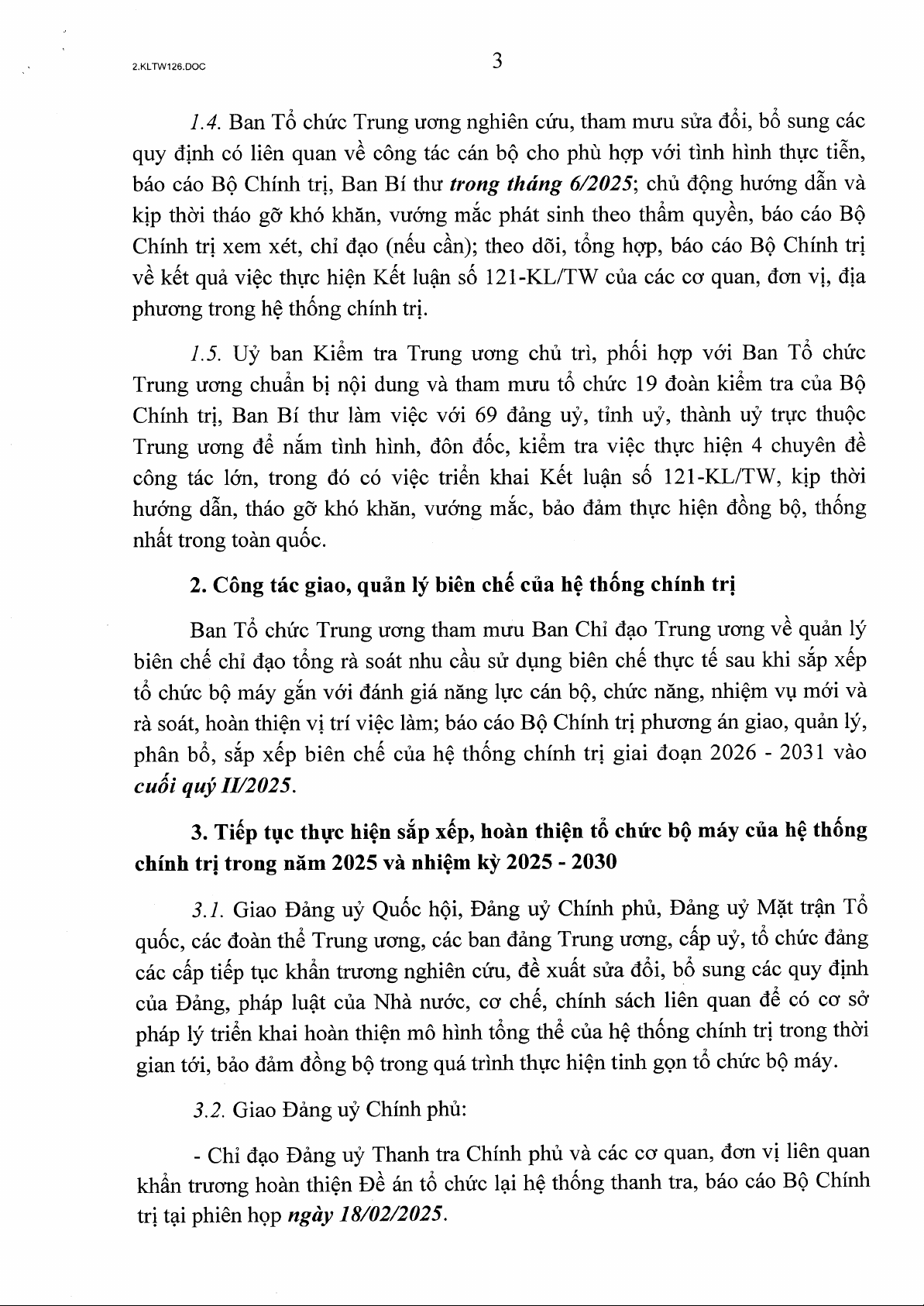 2.KLTW126.DOC

3

1.4. Ban Tổ chức Trung ương nghiên cứu, tham mưu sửa đổi, bổ sung các quy định có liên quan về công tác cán bộ cho phù hợp với tình hình thực tiễn, báo cáo Bộ Chính trị, Ban Bí thư trong tháng 6/2025; chủ động hướng dẫn và kịp thời tháo gỡ khó khăn, vướng mắc phát sinh theo thẩm quyền, báo cáo Bộ Chính trị xem xét, chỉ đạo (nếu cần); theo dõi, tổng hợp, báo cáo Bộ Chính trị về kết quả việc thực hiện Kết luận số 121-KL/TW của các cơ quan, đơn vị, địa phương trong hệ thống chính trị.

1.5. Uỷ ban Kiểm tra Trung ương chủ trì, phối hợp với Ban Tổ chức Trung ương chuẩn bị nội dung và tham mưu tổ chức 19 đoàn kiểm tra của Bộ Chính trị, Ban Bí thư làm việc với 69 đảng uỷ, tỉnh uỷ, thành uỷ trực thuộc Trung ương để nắm tình hình, đôn đốc, kiểm tra việc thực hiện 4 chuyên đề công tác lớn, trong đó có việc triển khai Kết luận số 121-KL/TW, kịp thời hướng dẫn, tháo gỡ khó khăn, vướng mắc, bảo đảm thực hiện đồng bộ, thống nhất trong toàn quốc.

2. Công tác giao, quản lý biên chế của hệ thống chính trị

Ban Tổ chức Trung ương tham mưu Ban Chỉ đạo Trung ương về quản lý biên chế chỉ đạo tổng rà soát nhu cầu sử dụng biên chế thực tế sau khi sắp xếp tổ chức bộ máy gắn với đánh giá năng lực cán bộ, chức năng, nhiệm vụ mới và rà soát, hoàn thiện vị trí việc làm; báo cáo Bộ Chính trị phương án giao, quản lý, phân bổ, sắp xếp biên chế của hệ thống chính trị giai đoạn 2026 - 2031 vào cuối quý II/2025.

3. Tiếp tục thực hiện sắp xếp, hoàn thiện tổ chức bộ máy của hệ thống chính trị trong năm 2025 và nhiệm kỳ 2025 - 2030

3.1. Giao Đảng uỷ Quốc hội, Đảng uỷ Chính phủ, Đảng uỷ Mặt trận Tổ quốc, các đoàn thể Trung ương, các ban đảng Trung ương, cấp uỷ, tổ chức đảng các cấp tiếp tục khẩn trương nghiên cứu, đề xuất sửa đổi, bổ sung các quy định của Đảng, pháp luật của Nhà nước, cơ chế, chính sách liên quan để có cơ sở pháp lý triển khai hoàn thiện mô hình tổng thể của hệ thống chính trị trong thời gian tới, bảo đảm đồng bộ trong quá trình thực hiện tinh gọn tổ chức bộ máy.

3.2. Giao Đảng uỷ Chính phủ:

- Chỉ đạo Đảng uỷ Thanh tra Chính phủ và các cơ quan, đơn vị liên quan khẩn trương hoàn thiện Đề án tổ chức lại hệ thống thanh tra, báo cáo Bộ Chính trị tại phiên họp ngày 18/02/2025.